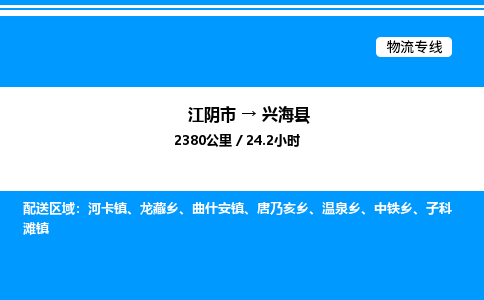 物流专线

江阴市 → 兴海县

2380公里 / 24.2小时

配送区域：河卡镇、龙藏乡、曲什安镇、唐乃亥乡、温泉乡、中铁乡、子科滩镇